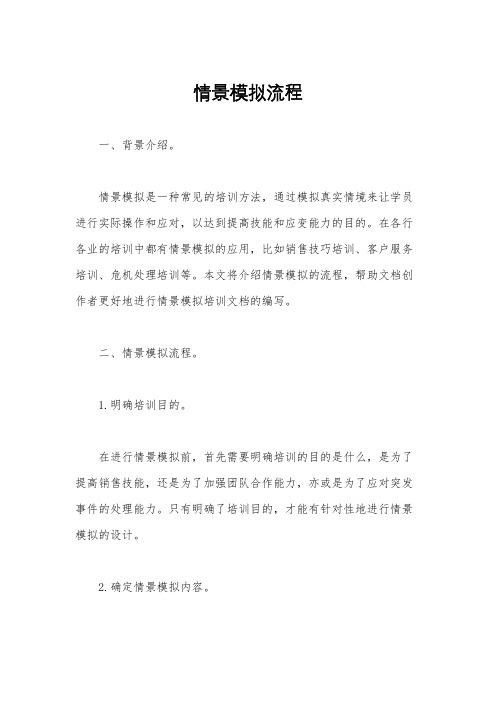 情景模拟流程

一、背景介绍。

情景模拟是一种常见的培训方法，通过模拟真实情境来让学员进行实际操作和应对，以达到提高技能和应变能力的目的。在各行各业的培训中都有情景模拟的应用，比如销售技巧培训、客户服务培训、危机处理培训等。本文将介绍情景模拟的流程，帮助文档创作者更好地进行情景模拟培训文档的编写。

二、情景模拟流程。

1. 明确培训目的。

在进行情景模拟前，首先需要明确培训的目的是什么，是为了提高销售技能，还是为了加强团队合作能力，亦或是为了应对突发事件的处理能力。只有明确了培训目的，才能有针对性地进行情景模拟的设计。

2. 确定情景模拟内容。